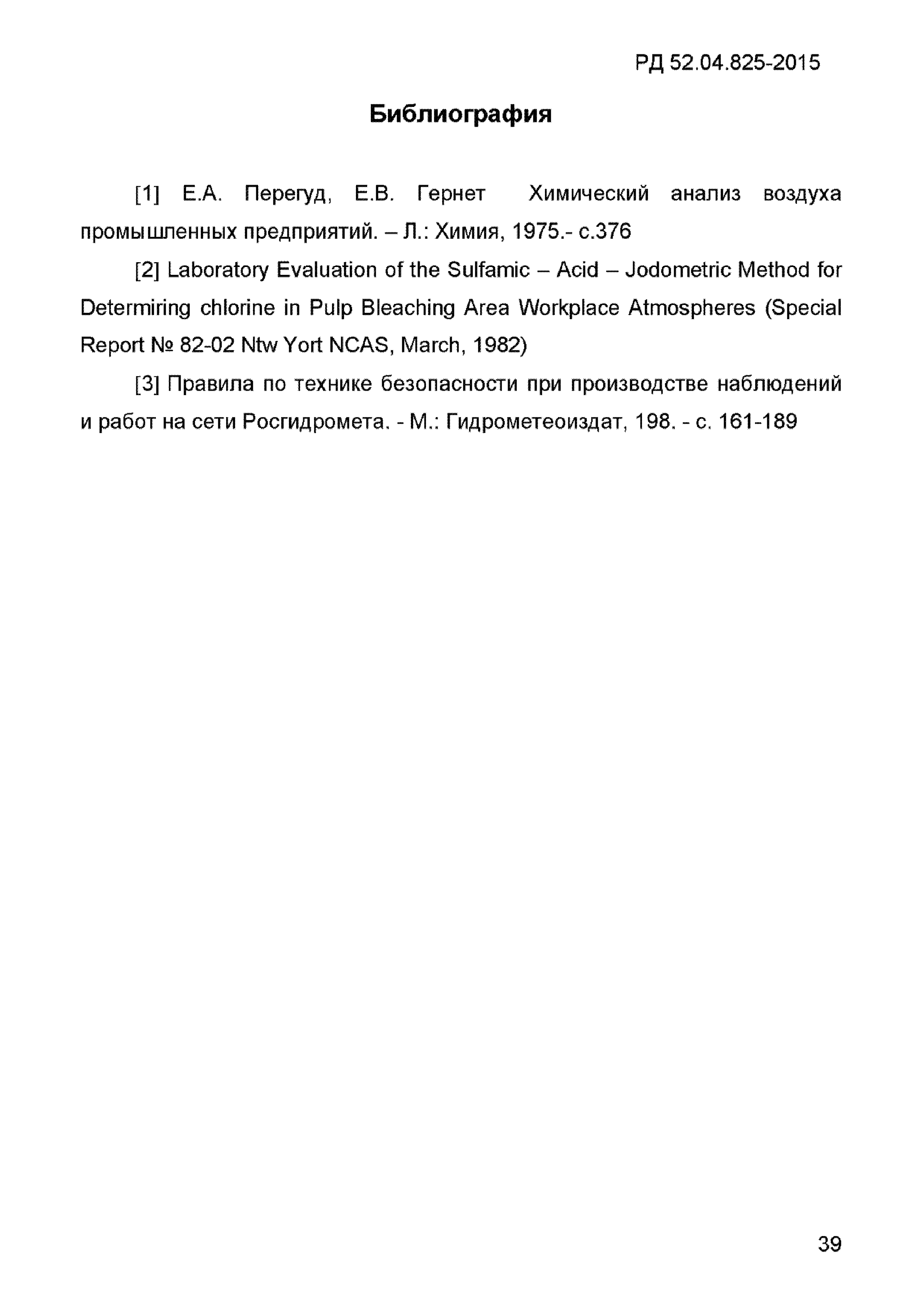 РД 52.04.825-2015

Библиография

[1] Е.А. Перегуд, Е.В. Гернет Химический анализ воздуха промышленных предприятий. – Л.: Химия, 1975.- с.376

[2] Laboratory Evaluation of the Sulfamic – Acid – Jodometric Method for Determiring chlorine in Pulp Bleaching Area Workplace Atmospheres (Special Report № 82-02 Ntw Yort NCAS, March, 1982)

[3] Правила по технике безопасности при производстве наблюдений и работ на сети Росгидромета. - М.: Гидрометеоиздат, 198. - с. 161-189

39